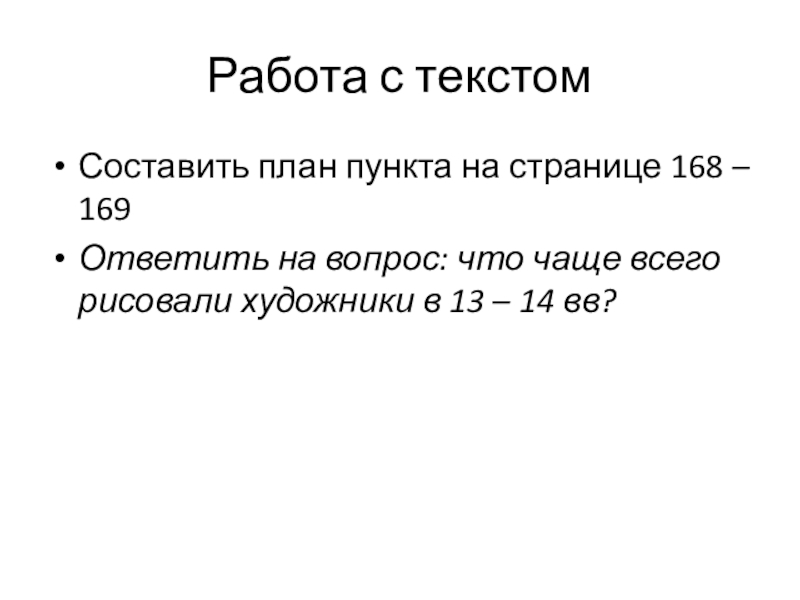 Работа с текстом

• Составить план пункта на странице 168 – 169
• Ответить на вопрос: что чаще всего рисовали художники в 13 – 14 вв?